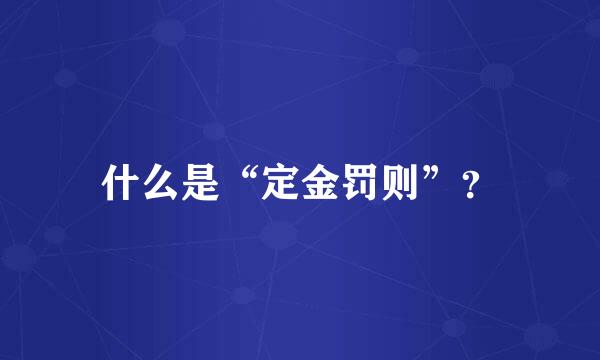 什么是“定金罚则”？